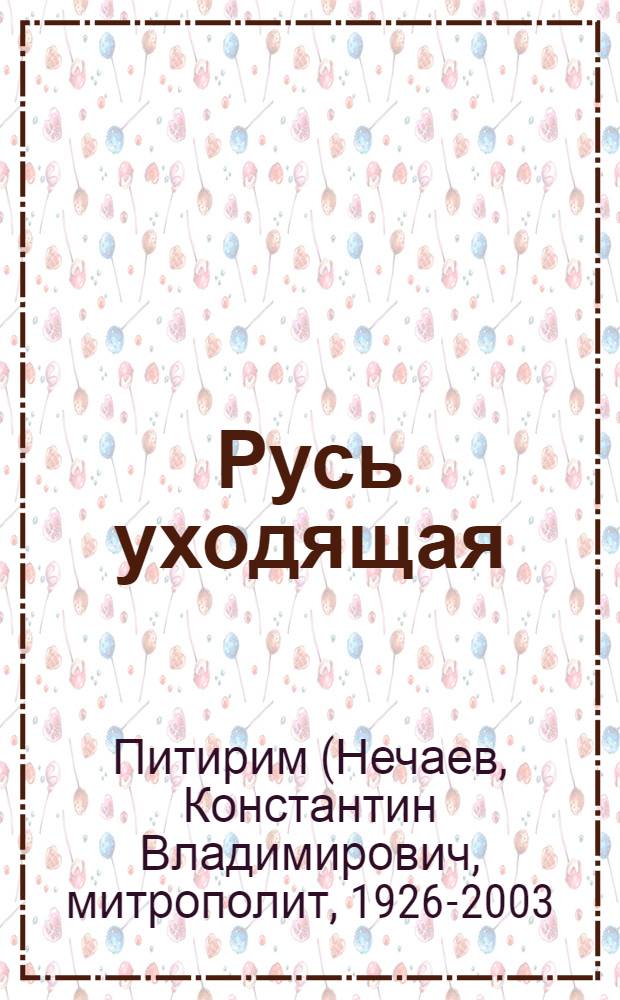 Русь уходящая

Питирим (Нечаев, Константин Владимирович, митрополит, 1926-2003